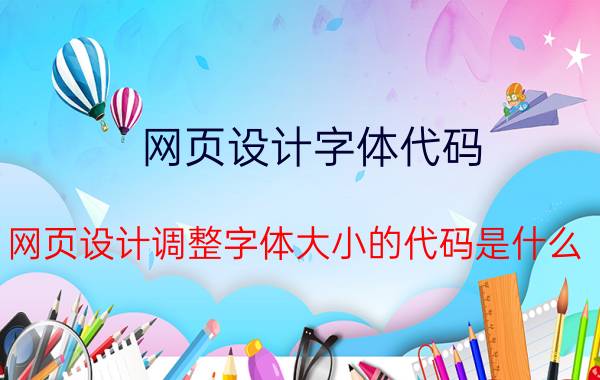 网页设计字体代码

网页设计调整字体大小的代码是什么